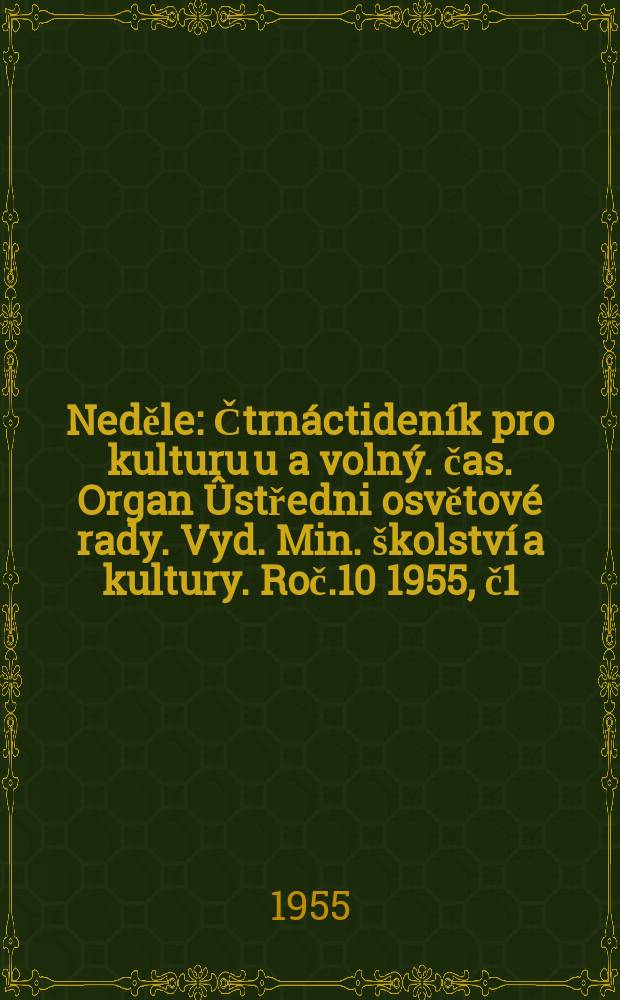 Neděle: Čtrnáctideník pro kulturu u a volný. čas. Organ Ûstředni osvětové rady. Vyd. Min. školství a kultury. Roč.10 1955, č1

1955